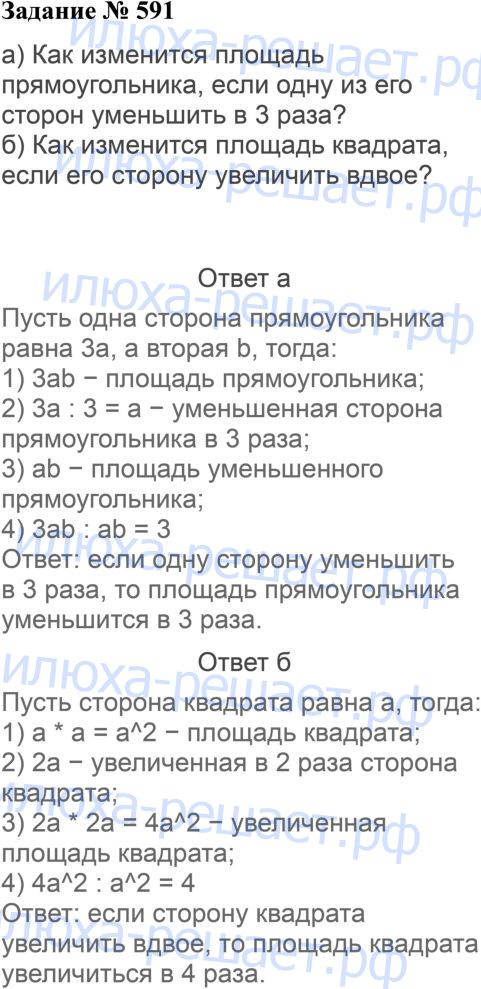 Задание № 591

а) Как изменится площадь прямоугольника, если одну из его сторон уменьшить в 3 раза?
б) Как изменится площадь квадрата, если его сторону увеличить вдвое?

Ответ а

Пусть одна сторона прямоугольника равна 3a, а вторая b, тогда:
1) 3ab − площадь прямоугольника;
2) 3a : 3 = a − уменьшенная сторона прямоугольника в 3 раза;
3) ab − площадь уменьшенного прямоугольника;
4) 3ab : ab = 3
Ответ: если одну сторону уменьшить в 3 раза, то площадь прямоугольника уменьшится в 3 раза.

Ответ б

Пусть сторона квадрата равна a, тогда:
1) a * a = a^2 − площадь квадрата;
2) 2a − увеличенная в 2 раза сторона квадрата;
3) 2a * 2a = 4a^2 − увеличенная площадь квадрата;
4) 4a^2 : a^2 = 4
Ответ: если сторону квадрата увеличить вдвое, то площадь квадрата увеличиться в 4 раза.

илюха-решает.рф